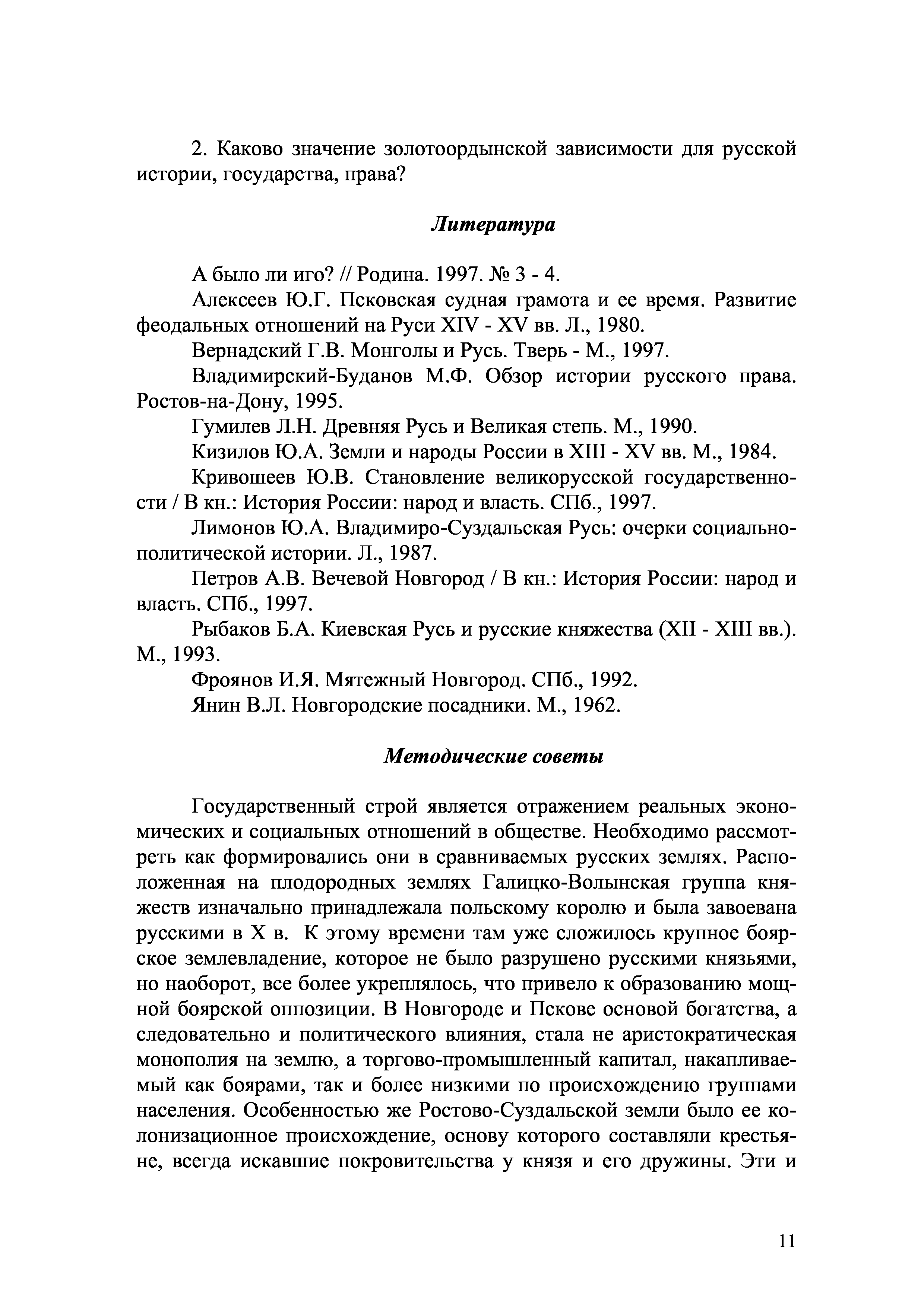 2. Каково значение золотоордынской зависимости для русской истории, государства, права?

Литература

А было ли иго? // Родина. 1997. № 3 - 4.

Алексеев Ю.Г. Псковская судная грамота и ее время. Развитие феодальных отношений на Руси XIV - XV вв. Л., 1980.

Вернадский Г.В. Монголы и Русь. Тверь - М., 1997.

Владимирский-Буданов М.Ф. Обзор истории русского права. Ростов-на-Дону, 1995.

Гумилев Л.Н. Древняя Русь и Великая степь. М., 1990.

Кизилов Ю.А. Земли и народы России в XIII - XV вв. М., 1984.

Кривошеев Ю.В. Становление великорусской государственности / В кн.: История России: народ и власть. СПб., 1997.

Лимонов Ю.А. Владимиро-Суздальская Русь: очерки социально-политической истории. Л., 1987.

Петров А.В. Вечевой Новгород / В кн.: История России: народ и власть. СПб., 1997.

Рыбаков Б.А. Киевская Русь и русские княжества (XII - XIII вв.). М., 1993.

Фроянов И.Я. Мятежный Новгород. СПб., 1992.

Янин В.Л. Новгородские посадники. М., 1962.

Методические советы

Государственный строй является отражением реальных экономических и социальных отношений в обществе. Необходимо рассмотреть как формировались они в сравниваемых русских землях. Расположенная на плодородных землях Галицко-Волынская группа княжеств изначально принадлежала польскому королю и была завоевана русскими в X в. К этому времени там уже сложилось крупное боярское землевладение, которое не было разрушено русскими князьями, но наоборот, все более укреплялось, что привело к образованию мощной боярской оппозиции. В Новгороде и Пскове основой богатства, а следовательно и политического влияния, стала не аристократическая монополия на землю, а торгово-промышленный капитал, накапливаемый как боярами, так и более низкими по происхождению группами населения. Особенностью же Ростово-Суздальской земли было ее колонизационное происхождение, основу которого составляли крестьяне, всегда искавшие покровительства у князя и его дружины. Эти и

11